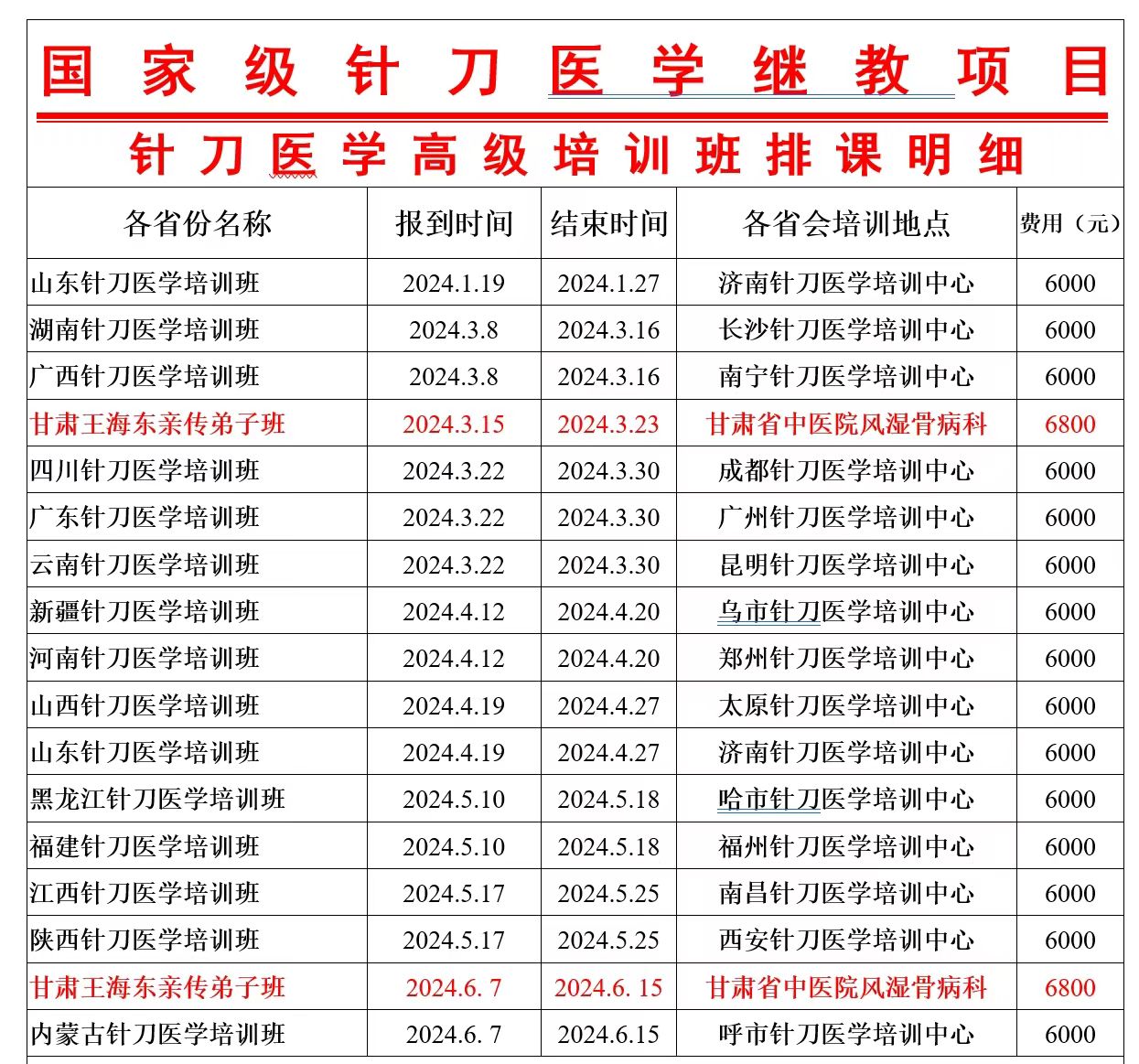 国家级针刀医学继教项目

针刀医学高级培训班排课明细

| 各省份名称 | 报到时间 | 结束时间 | 各省会培训地点 | 费用（元） |
|---|---|---|---|---|
| 山东针刀医学培训班 | 2024.1.19 | 2024.1.27 | 济南针刀医学培训中心 | 6000 |
| 湖南针刀医学培训班 | 2024.3.8 | 2024.3.16 | 长沙针刀医学培训中心 | 6000 |
| 广西针刀医学培训班 | 2024.3.8 | 2024.3.16 | 南宁针刀医学培训中心 | 6000 |
| 甘肃王海东亲传弟子班 | 2024.3.15 | 2024.3.23 | 甘肃省中医院风湿骨病科 | 6800 |
| 四川针刀医学培训班 | 2024.3.22 | 2024.3.30 | 成都针刀医学培训中心 | 6000 |
| 广东针刀医学培训班 | 2024.3.22 | 2024.3.30 | 广州针刀医学培训中心 | 6000 |
| 云南针刀医学培训班 | 2024.3.22 | 2024.3.30 | 昆明针刀医学培训中心 | 6000 |
| 新疆针刀医学培训班 | 2024.4.12 | 2024.4.20 | 乌市针刀医学培训中心 | 6000 |
| 河南针刀医学培训班 | 2024.4.12 | 2024.4.20 | 郑州针刀医学培训中心 | 6000 |
| 山西针刀医学培训班 | 2024.4.19 | 2024.4.27 | 太原针刀医学培训中心 | 6000 |
| 山东针刀医学培训班 | 2024.4.19 | 2024.4.27 | 济南针刀医学培训中心 | 6000 |
| 黑龙江针刀医学培训班 | 2024.5.10 | 2024.5.18 | 哈市针刀医学培训中心 | 6000 |
| 福建针刀医学培训班 | 2024.5.10 | 2024.5.18 | 福州针刀医学培训中心 | 6000 |
| 江西针刀医学培训班 | 2024.5.17 | 2024.5.25 | 南昌针刀医学培训中心 | 6000 |
| 陕西针刀医学培训班 | 2024.5.17 | 2024.5.25 | 西安针刀医学培训中心 | 6000 |
| 甘肃王海东亲传弟子班 | 2024.6. 7 | 2024.6. 15 | 甘肃省中医院风湿骨病科 | 6800 |
| 内蒙古针刀医学培训班 | 2024.6. 7 | 2024.6.15 | 呼市针刀医学培训中心 | 6000 |